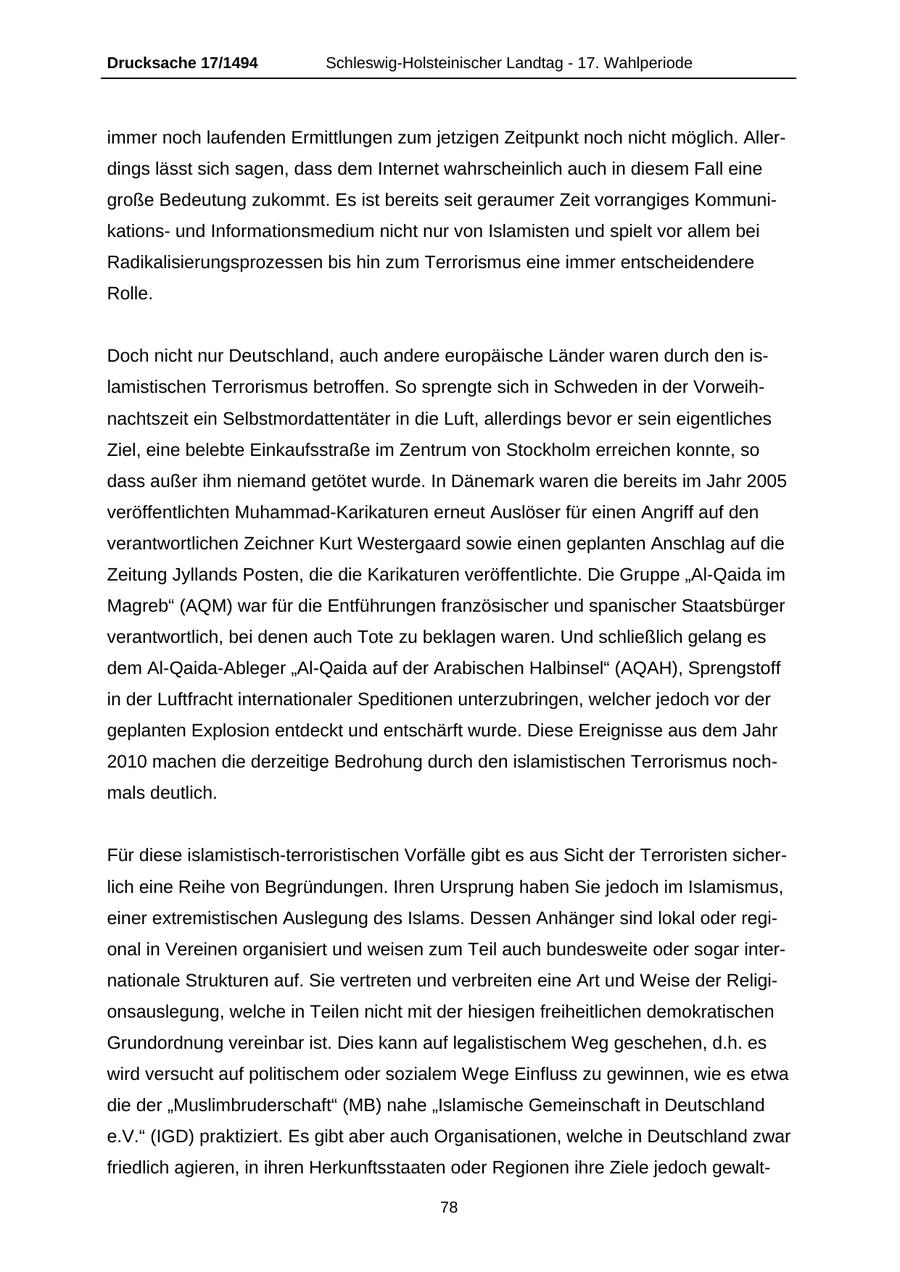 Drucksache 17/1494 Schleswig-Holsteinischer Landtag - 17. Wahlperiode

immer noch laufenden Ermittlungen zum jetzigen Zeitpunkt noch nicht möglich. Allerdings lässt sich sagen, dass dem Internet wahrscheinlich auch in diesem Fall eine große Bedeutung zukommt. Es ist bereits seit geraumer Zeit vorrangiges Kommunikations- und Informationsmedium nicht nur von Islamisten und spielt vor allem bei Radikalisierungsprozessen bis hin zum Terrorismus eine immer entscheidendere Rolle.

Doch nicht nur Deutschland, auch andere europäische Länder waren durch den islamistischen Terrorismus betroffen. So sprengte sich in Schweden in der Vorweihnachtszeit ein Selbstmordattentäter in die Luft, allerdings bevor er sein eigentliches Ziel, eine belebte Einkaufsstraße im Zentrum von Stockholm erreichen konnte, so dass außer ihm niemand getötet wurde. In Dänemark waren die bereits im Jahr 2005 veröffentlichten Muhammad-Karikaturen erneut Auslöser für einen Angriff auf den verantwortlichen Zeichner Kurt Westergaard sowie einen geplanten Anschlag auf die Zeitung Jyllands Posten, die die Karikaturen veröffentlichte. Die Gruppe „Al-Qaida im Magreb“ (AQM) war für die Entführungen französischer und spanischer Staatsbürger verantwortlich, bei denen auch Tote zu beklagen waren. Und schließlich gelang es dem Al-Qaida-Ableger „Al-Qaida auf der Arabischen Halbinsel“ (AQAH), Sprengstoff in der Luftfracht internationaler Speditionen unterzubringen, welcher jedoch vor der geplanten Explosion entdeckt und entschärft wurde. Diese Ereignisse aus dem Jahr 2010 machen die derzeitige Bedrohung durch den islamistischen Terrorismus nochmals deutlich.

Für diese islamistisch-terroristischen Vorfälle gibt es aus Sicht der Terroristen sicherlich eine Reihe von Begründungen. Ihren Ursprung haben Sie jedoch im Islamismus, einer extremistischen Auslegung des Islams. Dessen Anhänger sind lokal oder regional in Vereinen organisiert und weisen zum Teil auch bundesweite oder sogar internationale Strukturen auf. Sie vertreten und verbreiten eine Art und Weise der Religionsauslegung, welche in Teilen nicht mit der hiesigen freiheitlichen demokratischen Grundordnung vereinbar ist. Dies kann auf legalistischem Weg geschehen, d.h. es wird versucht auf politischem oder sozialem Wege Einfluss zu gewinnen, wie es etwa die der „Muslimbruderschaft“ (MB) nahe „Islamische Gemeinschaft in Deutschland e.V.“ (IGD) praktiziert. Es gibt aber auch Organisationen, welche in Deutschland zwar friedlich agieren, in ihren Herkunftsstaaten oder Regionen ihre Ziele jedoch gewalt-

78